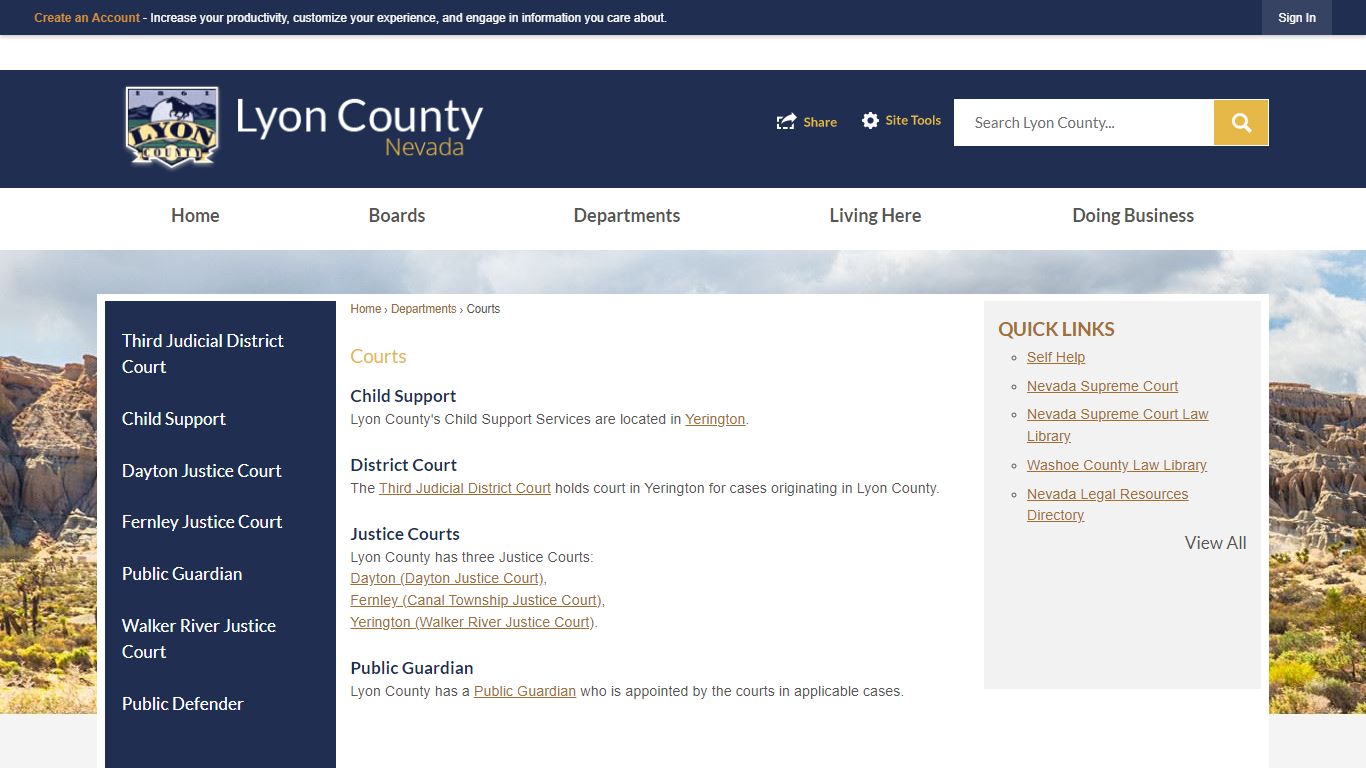 Create an Account - Increase your productivity, customize your experience, and engage in information you care about.

Sign In

1861 LYON COUNTY

Lyon County
Nevada

Share
Site Tools
Search Lyon County...

Home
Boards
Departments
Living Here
Doing Business

Third Judicial District Court
Child Support
Dayton Justice Court
Fernley Justice Court
Public Guardian
Walker River Justice Court
Public Defender

Home › Departments › Courts

Courts

Child Support
Lyon County's Child Support Services are located in Yerington.

District Court
The Third Judicial District Court holds court in Yerington for cases originating in Lyon County.

Justice Courts
Lyon County has three Justice Courts:
Dayton (Dayton Justice Court),
Fernley (Canal Township Justice Court),
Yerington (Walker River Justice Court).

Public Guardian
Lyon County has a Public Guardian who is appointed by the courts in applicable cases.

QUICK LINKS
Self Help
Nevada Supreme Court
Nevada Supreme Court Law Library
Washoe County Law Library
Nevada Legal Resources Directory
View All